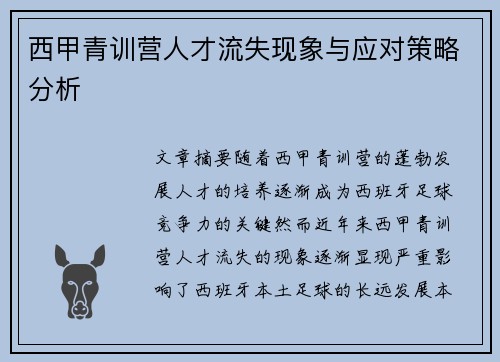 西甲青训营人才流失现象与应对策略分析

文章摘要随着西甲青训营的蓬勃发展人才的培养逐渐成为西班牙足球竞争力的关键然而近年来西甲青训营人才流失的现象逐渐显现严重影响了西班牙本土足球的长远发展本